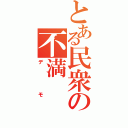 とある民衆の不満
デモ